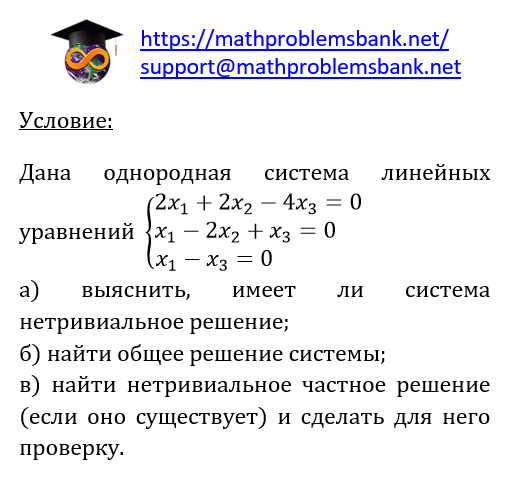 https://mathproblemsbank.net/
support@mathproblemsbank.net

Условие:

Дана однородная система линейных уравнений $\begin{cases} 2x_1 + 2x_2 - 4x_3 = 0 \\ x_1 - 2x_2 + x_3 = 0 \\ x_1 - x_3 = 0 \end{cases}$
а) выяснить, имеет ли система нетривиальное решение;
б) найти общее решение системы;
в) найти нетривиальное частное решение (если оно существует) и сделать для него проверку.